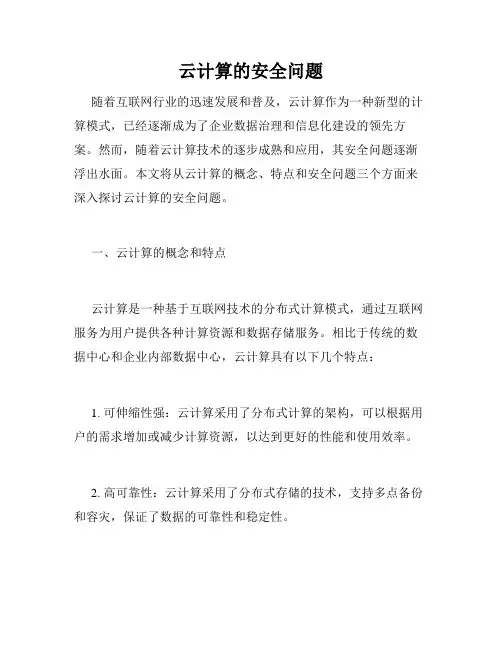 云计算的安全问题

随着互联网行业的迅速发展和普及，云计算作为一种新型的计算模式，已经逐渐成为了企业数据治理和信息化建设的领先方案。然而，随着云计算技术的逐步成熟和应用，其安全问题逐渐浮出水面。本文将从云计算的概念、特点和安全问题三个方面来深入探讨云计算的安全问题。

一、云计算的概念和特点

云计算是一种基于互联网技术的分布式计算模式，通过互联网服务为用户提供各种计算资源和数据存储服务。相比于传统的数据中心和企业内部数据中心，云计算具有以下几个特点：

1. 可伸缩性强：云计算采用了分布式计算的架构，可以根据用户的需求增加或减少计算资源，以达到更好的性能和使用效率。

2. 高可靠性：云计算采用了分布式存储的技术，支持多点备份和容灾，保证了数据的可靠性和稳定性。